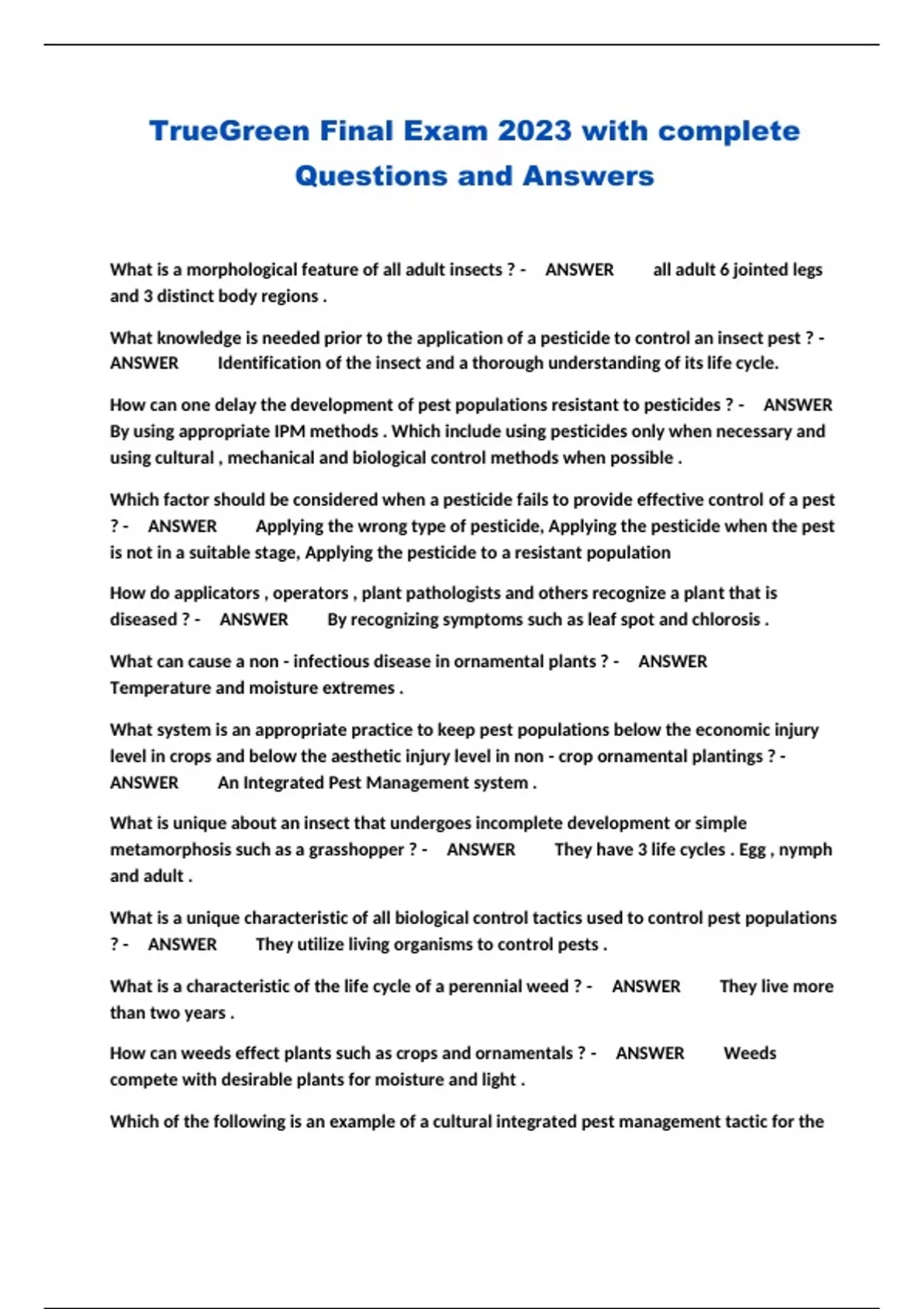 TrueGreen Final Exam 2023 with complete Questions and Answers

What is a morphological feature of all adult insects ? - ANSWER all adult 6 jointed legs and 3 distinct body regions .

What knowledge is needed prior to the application of a pesticide to control an insect pest ? - ANSWER Identification of the insect and a thorough understanding of its life cycle.

How can one delay the development of pest populations resistant to pesticides ? - ANSWER By using appropriate IPM methods . Which include using pesticides only when necessary and using cultural , mechanical and biological control methods when possible .

Which factor should be considered when a pesticide fails to provide effective control of a pest ? - ANSWER Applying the wrong type of pesticide, Applying the pesticide when the pest is not in a suitable stage, Applying the pesticide to a resistant population

How do applicators , operators , plant pathologists and others recognize a plant that is diseased ? - ANSWER By recognizing symptoms such as leaf spot and chlorosis .

What can cause a non - infectious disease in ornamental plants ? - ANSWER Temperature and moisture extremes .

What system is an appropriate practice to keep pest populations below the economic injury level in crops and below the aesthetic injury level in non - crop ornamental plantings ? - ANSWER An Integrated Pest Management system .

What is unique about an insect that undergoes incomplete development or simple metamorphosis such as a grasshopper ? - ANSWER They have 3 life cycles . Egg , nymph and adult .

What is a unique characteristic of all biological control tactics used to control pest populations ? - ANSWER They utilize living organisms to control pests .

What is a characteristic of the life cycle of a perennial weed ? - ANSWER They live more than two years .

How can weeds effect plants such as crops and ornamentals ? - ANSWER Weeds compete with desirable plants for moisture and light .

Which of the following is an example of a cultural integrated pest management tactic for the